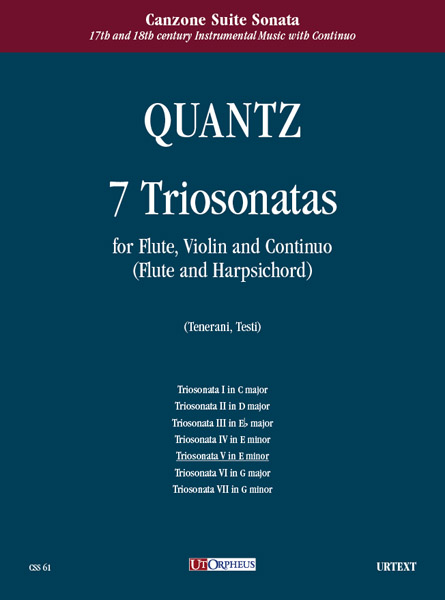 Canzone Suite Sonata
17th and 18th century Instrumental Music with Continuo

QUANTZ

7 Triosonatas

for Flute, Violin and Continuo
(Flute and Harpsichord)

(Tenerani, Testi)

Triosonata I in C major
Triosonata II in D major
Triosonata III in E♭ major
Triosonata IV in E minor
Triosonata V in E minor
Triosonata VI in G major
Triosonata VII in G minor

CSS 61

UT ORPHEUS

URTEXT